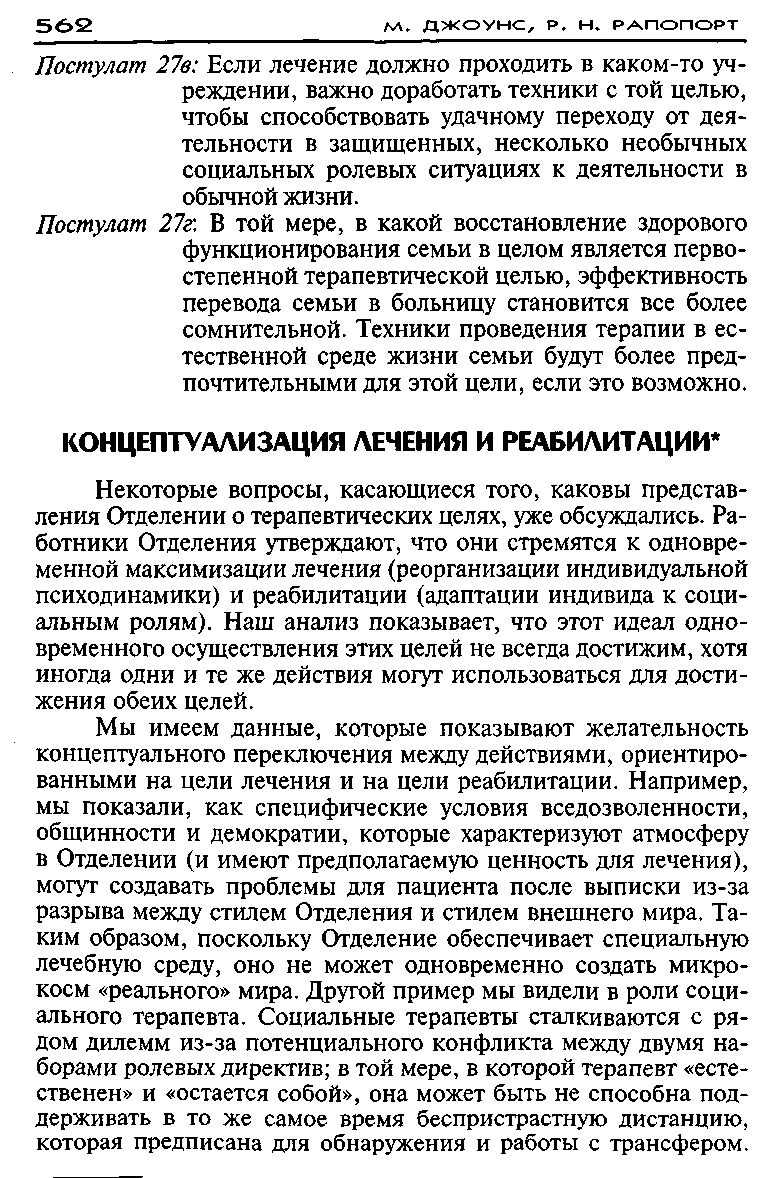 562 М. ДЖОУНС, Р. Н. РАПОПОРТ

Постулат 27в: Если лечение должно проходить в каком-то учреждении, важно доработать техники с той целью, чтобы способствовать удачному переходу от деятельности в защищенных, несколько необычных социальных ролевых ситуациях к деятельности в обычной жизни.

Постулат 27г: В той мере, в какой восстановление здорового функционирования семьи в целом является первостепенной терапевтической целью, эффективность перевода семьи в больницу становится все более сомнительной. Техники проведения терапии в естественной среде жизни семьи будут более предпочтительными для этой цели, если это возможно.

КОНЦЕПТУАЛИЗАЦИЯ ЛЕЧЕНИЯ И РЕАБИЛИТАЦИИ*

Некоторые вопросы, касающиеся того, каковы представления Отделении о терапевтических целях, уже обсуждались. Работники Отделения утверждают, что они стремятся к одновременной максимизации лечения (реорганизации индивидуальной психодинамики) и реабилитации (адаптации индивида к социальным ролям). Наш анализ показывает, что этот идеал одновременного осуществления этих целей не всегда достижим, хотя иногда одни и те же действия могут использоваться для достижения обеих целей.

Мы имеем данные, которые показывают желательность концептуального переключения между действиями, ориентированными на цели лечения и на цели реабилитации. Например, мы показали, как специфические условия вседозволенности, общинности и демократии, которые характеризуют атмосферу в Отделении (и имеют предполагаемую ценность для лечения), могут создавать проблемы для пациента после выписки из-за разрыва между стилем Отделения и стилем внешнего мира. Таким образом, поскольку Отделение обеспечивает специальную лечебную среду, оно не может одновременно создать микрокосм «реального» мира. Другой пример мы видели в роли социального терапевта. Социальные терапевты сталкиваются с рядом дилемм из-за потенциального конфликта между двумя наборами ролевых директив; в той мере, в которой терапевт «естественен» и «остается собой», она может быть не способна поддерживать в то же самое время беспристрастную дистанцию, которая предписана для обнаружения и работы с трансфером.